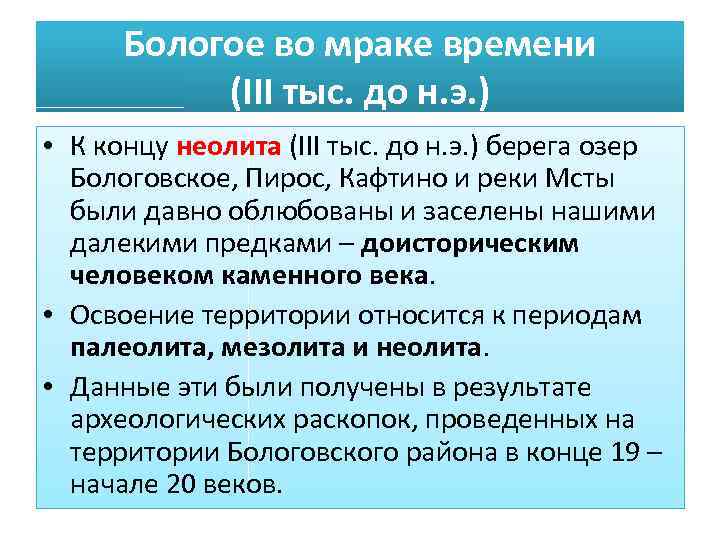 Бологое во мраке времени
(III тыс. до н.э.)

• К концу неолита (III тыс. до н.э.) берега озер Бологовское, Пирос, Кафтино и реки Мсты были давно облюбованы и заселены нашими далекими предками – доисторическим человеком каменного века.
• Освоение территории относится к периодам палеолита, мезолита и неолита.
• Данные эти были получены в результате археологических раскопок, проведенных на территории Бологовского района в конце 19 – начале 20 веков.